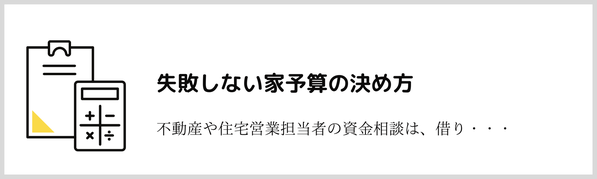 失敗しない家予算の決め方

不動産や住宅営業担当者の資金相談は、借り・・・